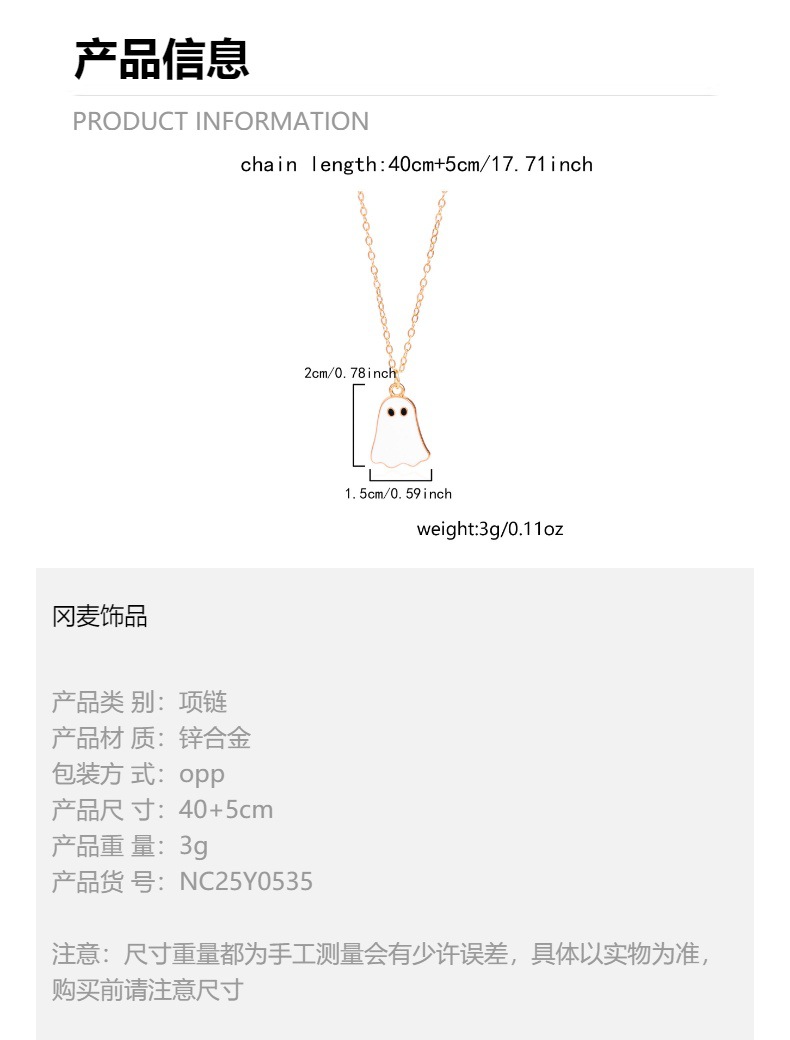 产品信息

PRODUCT INFORMATION

chain length:40cm+5cm/17.71inch

2cm/0.78inch

1.5cm/0.59inch

weight:3g/0.11oz

冈麦饰品

产品类 别：项链
产品材 质：锌合金
包装方 式：opp
产品尺 寸：40+5cm
产品重 量：3g
产品货 号：NC25Y0535

注意：尺寸重量都为手工测量会有少许误差，具体以实物为准，购买前请注意尺寸